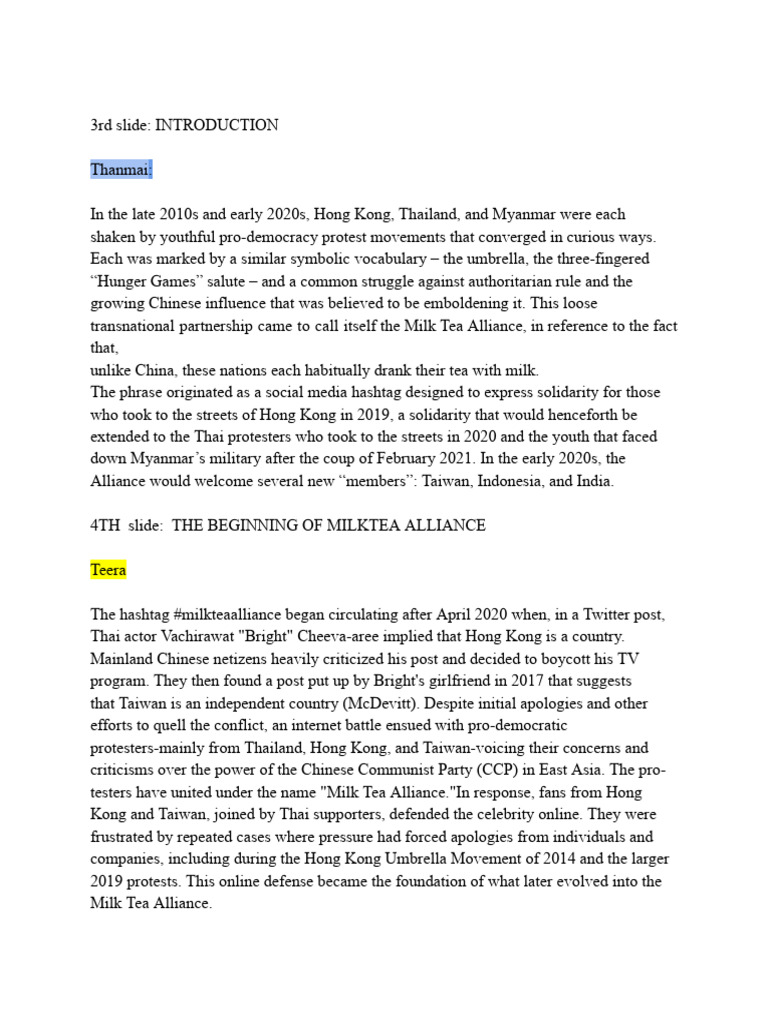 3rd slide: INTRODUCTION

Thanmai:

In the late 2010s and early 2020s, Hong Kong, Thailand, and Myanmar were each shaken by youthful pro-democracy protest movements that converged in curious ways. Each was marked by a similar symbolic vocabulary – the umbrella, the three-fingered "Hunger Games" salute – and a common struggle against authoritarian rule and the growing Chinese influence that was believed to be emboldening it. This loose transnational partnership came to call itself the Milk Tea Alliance, in reference to the fact that,
unlike China, these nations each habitually drank their tea with milk.
The phrase originated as a social media hashtag designed to express solidarity for those who took to the streets of Hong Kong in 2019, a solidarity that would henceforth be extended to the Thai protesters who took to the streets in 2020 and the youth that faced down Myanmar's military after the coup of February 2021. In the early 2020s, the Alliance would welcome several new "members": Taiwan, Indonesia, and India.

4TH slide: THE BEGINNING OF MILKTEA ALLIANCE

Teera

The hashtag #milkteaalliance began circulating after April 2020 when, in a Twitter post, Thai actor Vachirawat "Bright" Cheeva-aree implied that Hong Kong is a country. Mainland Chinese netizens heavily criticized his post and decided to boycott his TV program. They then found a post put up by Bright's girlfriend in 2017 that suggests that Taiwan is an independent country (McDevitt). Despite initial apologies and other efforts to quell the conflict, an internet battle ensued with pro-democratic protesters-mainly from Thailand, Hong Kong, and Taiwan-voicing their concerns and criticisms over the power of the Chinese Communist Party (CCP) in East Asia. The protesters have united under the name "Milk Tea Alliance."In response, fans from Hong Kong and Taiwan, joined by Thai supporters, defended the celebrity online. They were frustrated by repeated cases where pressure had forced apologies from individuals and companies, including during the Hong Kong Umbrella Movement of 2014 and the larger 2019 protests. This online defense became the foundation of what later evolved into the Milk Tea Alliance.